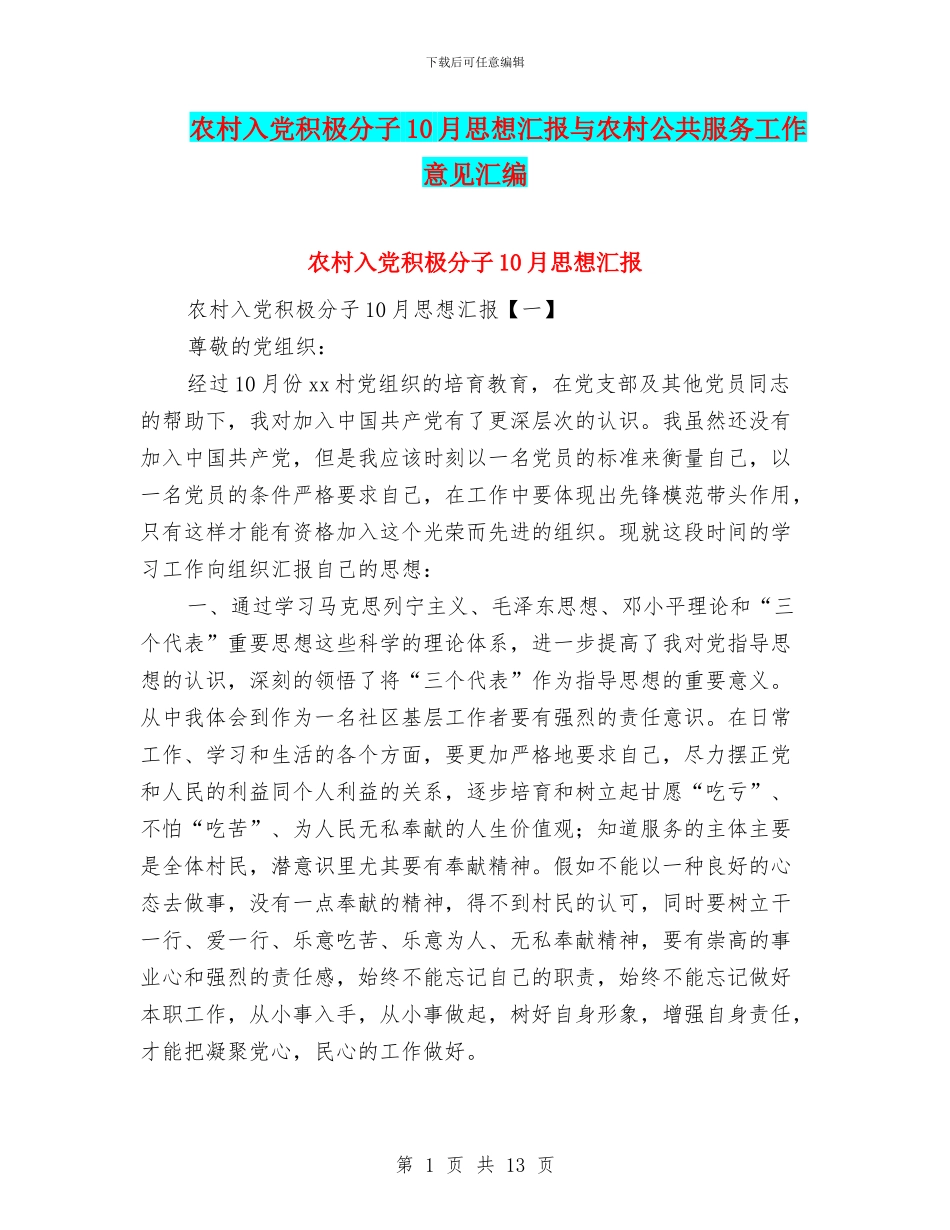 下载后可任意编辑

农村入党积极分子10月思想汇报与农村公共服务工作意见汇编

农村入党积极分子10月思想汇报

农村入党积极分子10月思想汇报【一】

尊敬的党组织：

经过10月份xx村党组织的培育教育，在党支部及其他党员同志的帮助下，我对加入中国共产党有了更深层次的认识。我虽然还没有加入中国共产党，但是我应该时刻以一名党员的标准来衡量自己，以一名党员的条件严格要求自己，在工作中要体现出先锋模范带头作用，只有这样才能有资格加入这个光荣而先进的组织。现就这段时间的学习工作向组织汇报自己的思想：

一、通过学习马克思列宁主义、毛泽东思想、邓小平理论和“三个代表”重要思想这些科学的理论体系，进一步提高了我对党指导思想的认识，深刻的领悟了将“三个代表”作为指导思想的重要意义。从中我体会到作为一名社区基层工作者要有强烈的责任意识。在日常工作、学习和生活的各个方面，要更加严格地要求自己，尽力摆正党和人民的利益同个人利益的关系，逐步培育和树立起甘愿“吃亏”、不怕“吃苦”、为人民无私奉献的人生价值观；知道服务的主体主要是全体村民，潜意识里尤其要有奉献精神。假如不能以一种良好的心态去做事，没有一点奉献的精神，得不到村民的认可，同时要树立干一行、爱一行、乐意吃苦、乐意为人、无私奉献精神，要有崇高的事业心和强烈的责任感，始终不能忘记自己的职责，始终不能忘记做好本职工作，从小事入手，从小事做起，树好自身形象，增强自身责任，才能把凝聚党心，民心的工作做好。

第 1 页 共 13 页